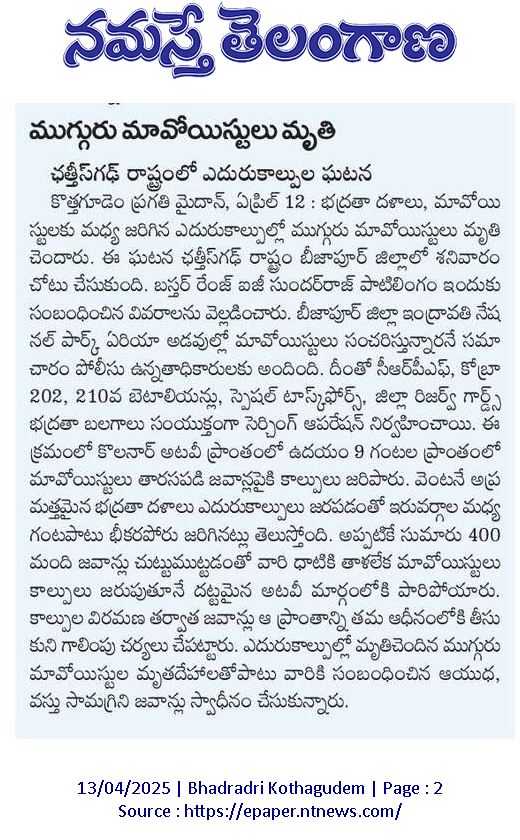 నమస్తే తెలంగాణ

ముగ్గురు మావోయిస్టులు మృతి

ఛత్తీస్‌గఢ్ రాష్ట్రంలో ఎదురుకాల్పుల ఘటన

కొత్తగూడెం ప్రగతి మైదాన్, ఏప్రిల్ 12 : భద్రతా దళాలు, మావోయిస్టులకు మధ్య జరిగిన ఎదురుకాల్పుల్లో ముగ్గురు మావోయిస్టులు మృతి చెందారు. ఈ ఘటన ఛత్తీస్‌గఢ్ రాష్ట్రం బీజాపూర్ జిల్లాలో శనివారం చోటు చేసుకుంది. బస్తర్ రేంజ్ ఐజీ సుందర్‌రాజ్ పాటిలింగం ఇందుకు సంబంధించిన వివరాలను వెల్లడించారు. బీజాపూర్ జిల్లా ఇంద్రావతి నేషనల్ పార్క్ ఏరియా అడవుల్లో మావోయిస్టులు సంచరిస్తున్నారనే సమాచారం పోలీసు ఉన్నతాధికారులకు అందింది. దీంతో సీఆర్‌పీఎఫ్, కోబ్రా 202, 210వ బెటాలియన్లు, స్పెషల్ టాస్క్‌ఫోర్స్, జిల్లా రిజర్వ్ గార్డ్స్ భద్రతా బలగాలు సంయుక్తంగా సెర్చింగ్ ఆపరేషన్ నిర్వహించాయి. ఈ క్రమంలో కొలనార్ అటవీ ప్రాంతంలో ఉదయం 9 గంటల ప్రాంతంలో మావోయిస్టులు తారసపడి జవాన్లపైకి కాల్పులు జరిపారు. వెంటనే అప్రమత్తమైన భద్రతా దళాలు ఎదురుకాల్పులు జరపడంతో ఇరువర్గాల మధ్య గంటపాటు భీకరపోరు జరిగినట్లు తెలుస్తోంది. అప్పటికే సుమారు 400 మంది జవాన్లు చుట్టుముట్టడంతో వారి ధాటికి తాళలేక మావోయిస్టులు కాల్పులు జరుపుతూనే దట్టమైన అటవీ మార్గంలోకి పారిపోయారు. కాల్పుల విరమణ తర్వాత జవాన్లు ఆ ప్రాంతాన్ని తమ ఆధీనంలోకి తీసుకుని గాలింపు చర్యలు చేపట్టారు. ఎదురుకాల్పుల్లో మృతిచెందిన ముగ్గురు మావోయిస్టుల మృతదేహాలతోపాటు వారికి సంబంధించిన ఆయుధ, వస్తు సామగ్రిని జవాన్లు స్వాధీనం చేసుకున్నారు.

13/04/2025 | Bhadradri Kothagudem | Page : 2
Source : https://epaper.ntnews.com/